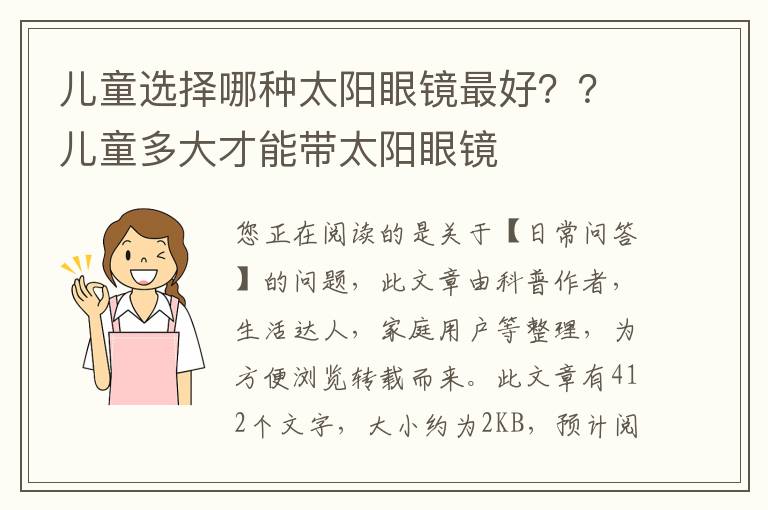 儿童选择哪种太阳眼镜最好？？儿童多大才能带太阳眼镜

您正在阅读的是关于【日常问答】的问题，此文章由科普作者，生活达人，家庭用户等整理，为方便浏览转载而来。此文章有412个文字，大小约为2KB，预计阅